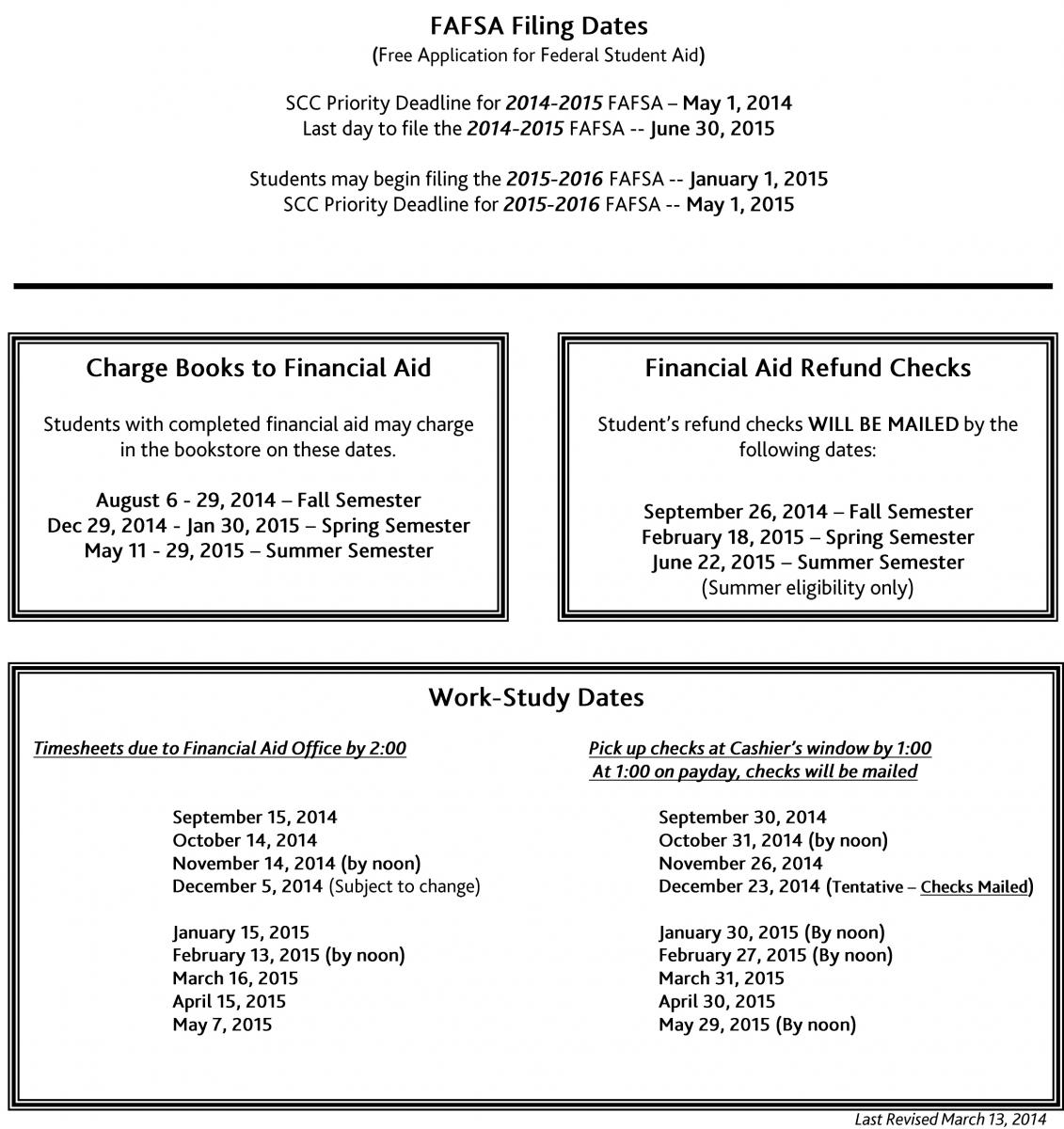 FAFSA Filing Dates
(Free Application for Federal Student Aid)

SCC Priority Deadline for 2014-2015 FAFSA – May 1, 2014
Last day to file the 2014-2015 FAFSA -- June 30, 2015

Students may begin filing the 2015-2016 FAFSA -- January 1, 2015
SCC Priority Deadline for 2015-2016 FAFSA -- May 1, 2015

Charge Books to Financial Aid

Students with completed financial aid may charge in the bookstore on these dates.

August 6 - 29, 2014 – Fall Semester
Dec 29, 2014 - Jan 30, 2015 – Spring Semester
May 11 - 29, 2015 – Summer Semester

Financial Aid Refund Checks

Student's refund checks WILL BE MAILED by the following dates:

September 26, 2014 – Fall Semester
February 18, 2015 – Spring Semester
June 22, 2015 – Summer Semester
(Summer eligibility only)

Work-Study Dates

Timesheets due to Financial Aid Office by 2:00

September 15, 2014
October 14, 2014
November 14, 2014 (by noon)
December 5, 2014 (Subject to change)

January 15, 2015
February 13, 2015 (by noon)
March 16, 2015
April 15, 2015
May 7, 2015

Pick up checks at Cashier's window by 1:00
At 1:00 on payday, checks will be mailed

September 30, 2014
October 31, 2014 (by noon)
November 26, 2014
December 23, 2014 (Tentative – Checks Mailed)

January 30, 2015 (By noon)
February 27, 2015 (By noon)
March 31, 2015
April 30, 2015
May 29, 2015 (By noon)

Last Revised March 13, 2014